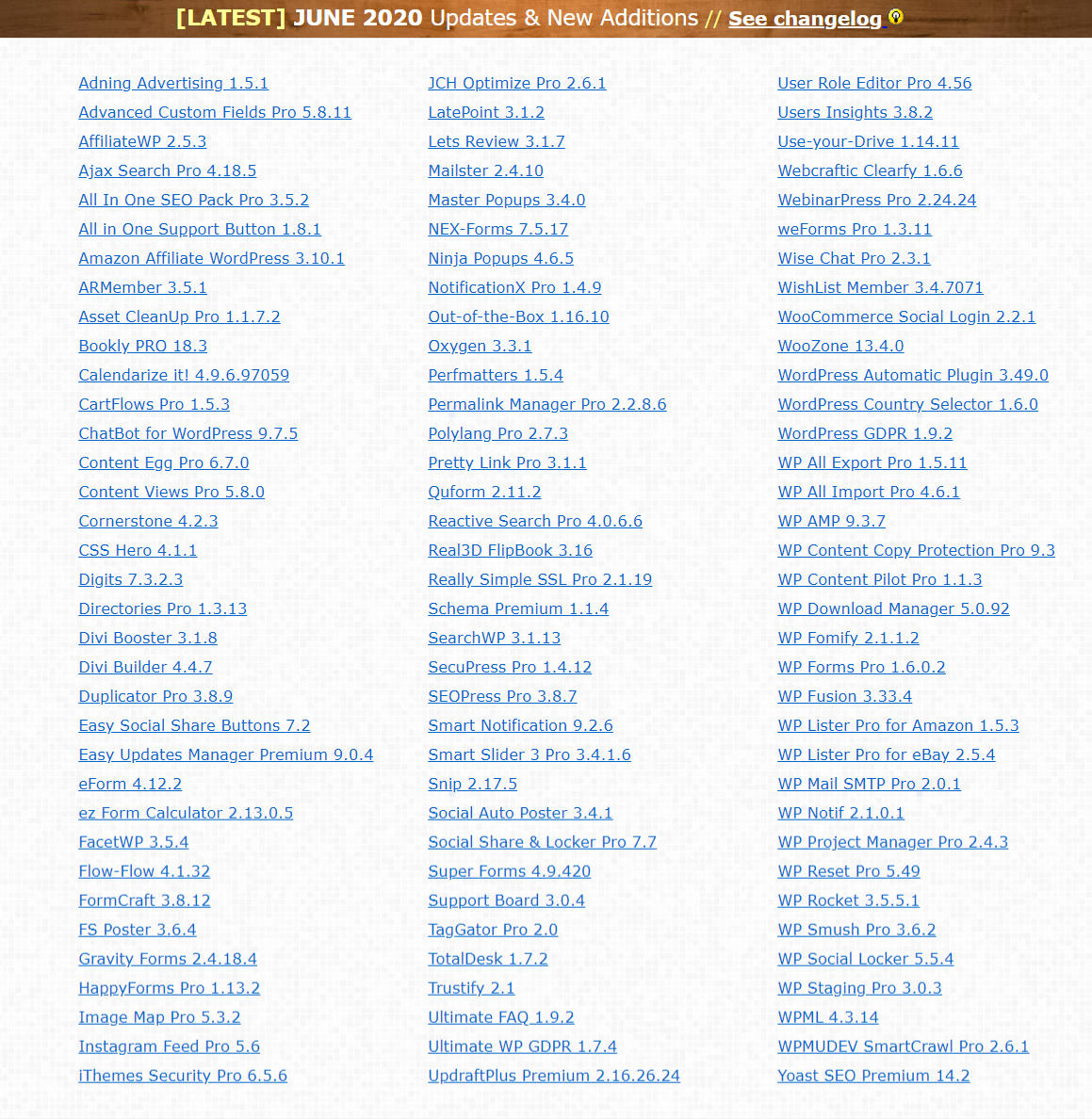 [LATEST] JUNE 2020 Updates & New Additions // See changelog

Adning Advertising 1.5.1
Advanced Custom Fields Pro 5.8.11
AffiliateWP 2.5.3
Ajax Search Pro 4.18.5
All In One SEO Pack Pro 3.5.2
All in One Support Button 1.8.1
Amazon Affiliate WordPress 3.10.1
ARMember 3.5.1
Asset CleanUp Pro 1.1.7.2
Bookly PRO 18.3
Calendarize it! 4.9.6.97059
CartFlows Pro 1.5.3
ChatBot for WordPress 9.7.5
Content Egg Pro 6.7.0
Content Views Pro 5.8.0
Cornerstone 4.2.3
CSS Hero 4.1.1
Digits 7.3.2.3
Directories Pro 1.3.13
Divi Booster 3.1.8
Divi Builder 4.4.7
Duplicator Pro 3.8.9
Easy Social Share Buttons 7.2
Easy Updates Manager Premium 9.0.4
eForm 4.12.2
ez Form Calculator 2.13.0.5
FacetWP 3.5.4
Flow-Flow 4.1.32
FormCraft 3.8.12
FS Poster 3.6.4
Gravity Forms 2.4.18.4
HappyForms Pro 1.13.2
Image Map Pro 5.3.2
Instagram Feed Pro 5.6
iThemes Security Pro 6.5.6

JCH Optimize Pro 2.6.1
LatePoint 3.1.2
Lets Review 3.1.7
Mailster 2.4.10
Master Popups 3.4.0
NEX-Forms 7.5.17
Ninja Popups 4.6.5
NotificationX Pro 1.4.9
Out-of-the-Box 1.16.10
Oxygen 3.3.1
Perfmatters 1.5.4
Permalink Manager Pro 2.2.8.6
Polylang Pro 2.7.3
Pretty Link Pro 3.1.1
Quform 2.11.2
Reactive Search Pro 4.0.6.6
Real3D FlipBook 3.16
Really Simple SSL Pro 2.1.19
Schema Premium 1.1.4
SearchWP 3.1.13
SecuPress Pro 1.4.12
SEOPress Pro 3.8.7
Smart Notification 9.2.6
Smart Slider 3 Pro 3.4.1.6
Snip 2.17.5
Social Auto Poster 3.4.1
Social Share & Locker Pro 7.7
Super Forms 4.9.420
Support Board 3.0.4
TagGator Pro 2.0
TotalDesk 1.7.2
Trustify 2.1
Ultimate FAQ 1.9.2
Ultimate WP GDPR 1.7.4
UpdraftPlus Premium 2.16.26.24

User Role Editor Pro 4.56
Users Insights 3.8.2
Use-your-Drive 1.14.11
Webcraftic Clearfy 1.6.6
WebinarPress Pro 2.24.24
weForms Pro 1.3.11
Wise Chat Pro 2.3.1
WishList Member 3.4.7071
WooCommerce Social Login 2.2.1
WooZone 13.4.0
WordPress Automatic Plugin 3.49.0
WordPress Country Selector 1.6.0
WordPress GDPR 1.9.2
WP All Export Pro 1.5.11
WP All Import Pro 4.6.1
WP AMP 9.3.7
WP Content Copy Protection Pro 9.3
WP Content Pilot Pro 1.1.3
WP Download Manager 5.0.92
WP Fomify 2.1.1.2
WP Forms Pro 1.6.0.2
WP Fusion 3.33.4
WP Lister Pro for Amazon 1.5.3
WP Lister Pro for eBay 2.5.4
WP Mail SMTP Pro 2.0.1
WP Notif 2.1.0.1
WP Project Manager Pro 2.4.3
WP Reset Pro 5.49
WP Rocket 3.5.5.1
WP Smush Pro 3.6.2
WP Social Locker 5.5.4
WP Staging Pro 3.0.3
WPML 4.3.14
WPMUDEV SmartCrawl Pro 2.6.1
Yoast SEO Premium 14.2